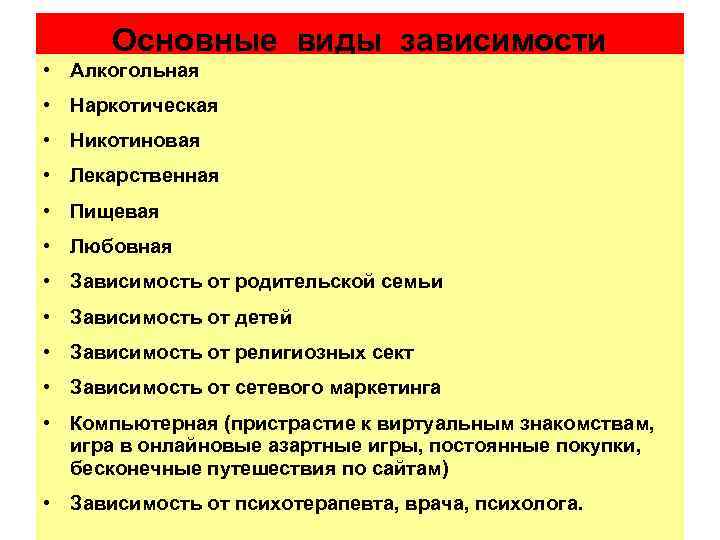 Основные виды зависимости

• Алкогольная
• Наркотическая
• Никотиновая
• Лекарственная
• Пищевая
• Любовная
• Зависимость от родительской семьи
• Зависимость от детей
• Зависимость от религиозных сект
• Зависимость от сетевого маркетинга
• Компьютерная (пристрастие к виртуальным знакомствам, игра в онлайновые азартные игры, постоянные покупки, бесконечные путешествия по сайтам)
• Зависимость от психотерапевта, врача, психолога.